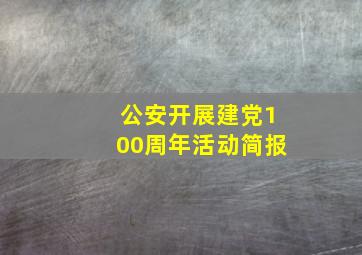 公安开展建党100周年活动简报